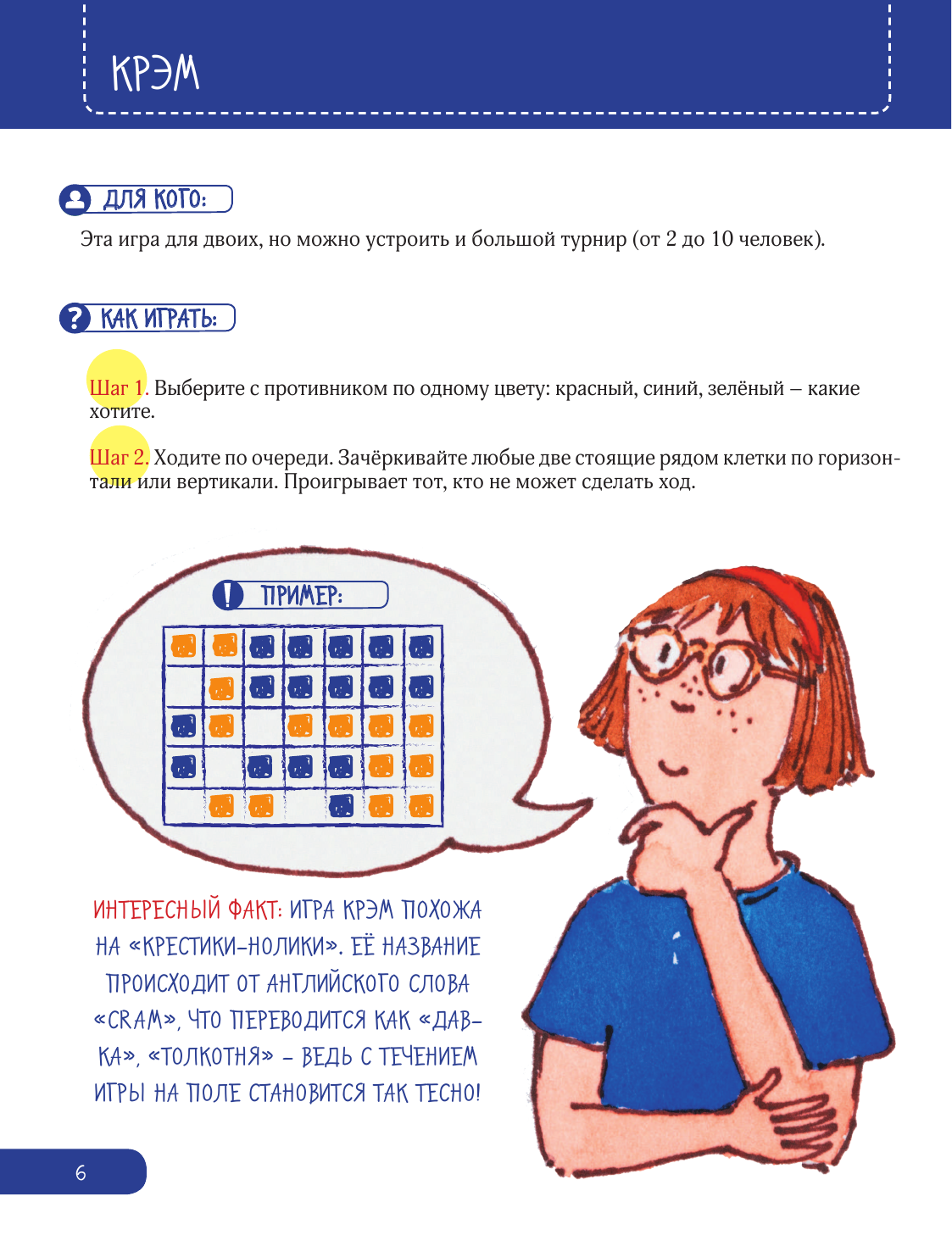 КРЭМ

ДЛЯ КОГО:

Эта игра для двоих, но можно устроить и большой турнир (от 2 до 10 человек).

КАК ИГРАТЬ:

Шаг 1. Выберите с противником по одному цвету: красный, синий, зелёный – какие хотите.

Шаг 2. Ходите по очереди. Зачёркивайте любые две стоящие рядом клетки по горизонтали или вертикали. Проигрывает тот, кто не может сделать ход.

ПРИМЕР:

ИНТЕРЕСНЫЙ ФАКТ: ИГРА КРЭМ ПОХОЖА НА «КРЕСТИКИ-НОЛИКИ». ЕЁ НАЗВАНИЕ ПРОИСХОДИТ ОТ АНГЛИЙСКОГО СЛОВА «CRAM», ЧТО ПЕРЕВОДИТСЯ КАК «ДАВКА», «ТОЛКОТНЯ» – ВЕДЬ С ТЕЧЕНИЕМ ИГРЫ НА ПОЛЕ СТАНОВИТСЯ ТАК ТЕСНО!

6